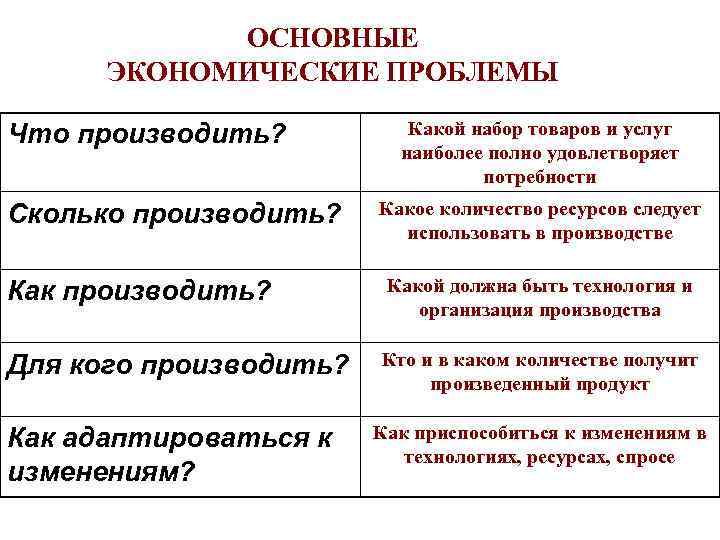 ОСНОВНЫЕ
ЭКОНОМИЧЕСКИЕ ПРОБЛЕМЫ

| | |
|---|---|
| Что производить? | Какой набор товаров и услуг наиболее полно удовлетворяет потребности |
| Сколько производить? | Какое количество ресурсов следует использовать в производстве |
| Как производить? | Какой должна быть технология и организация производства |
| Для кого производить? | Кто и в каком количестве получит произведенный продукт |
| Как адаптироваться к изменениям? | Как приспособиться к изменениям в технологиях, ресурсах, спросе |